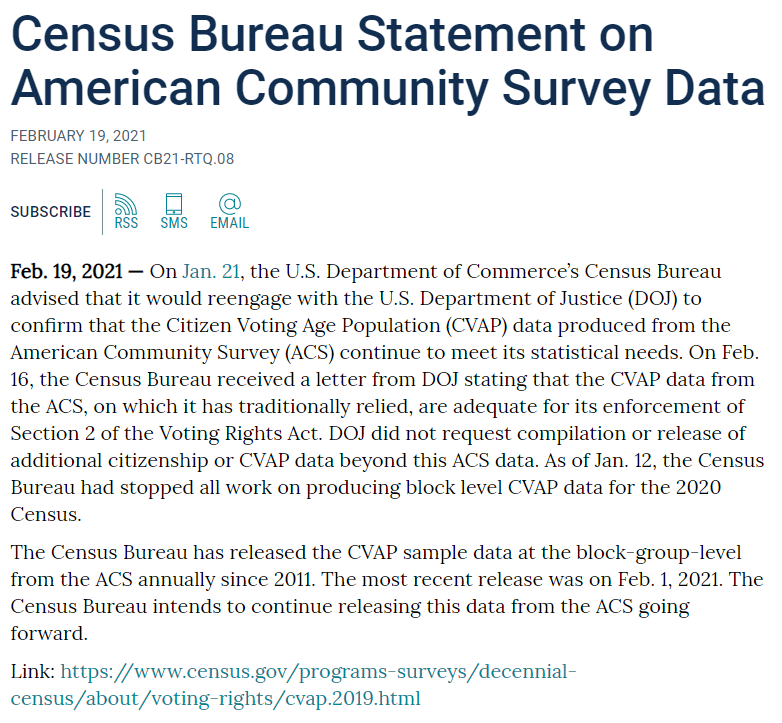 Census Bureau Statement on American Community Survey Data

FEBRUARY 19, 2021
RELEASE NUMBER CB21-RTQ.08

SUBSCRIBE RSS SMS EMAIL

Feb. 19, 2021 — On Jan. 21, the U.S. Department of Commerce's Census Bureau advised that it would reengage with the U.S. Department of Justice (DOJ) to confirm that the Citizen Voting Age Population (CVAP) data produced from the American Community Survey (ACS) continue to meet its statistical needs. On Feb. 16, the Census Bureau received a letter from DOJ stating that the CVAP data from the ACS, on which it has traditionally relied, are adequate for its enforcement of Section 2 of the Voting Rights Act. DOJ did not request compilation or release of additional citizenship or CVAP data beyond this ACS data. As of Jan. 12, the Census Bureau had stopped all work on producing block level CVAP data for the 2020 Census.

The Census Bureau has released the CVAP sample data at the block-group-level from the ACS annually since 2011. The most recent release was on Feb. 1, 2021. The Census Bureau intends to continue releasing this data from the ACS going forward.

Link: https://www.census.gov/programs-surveys/decennial-census/about/voting-rights/cvap.2019.html